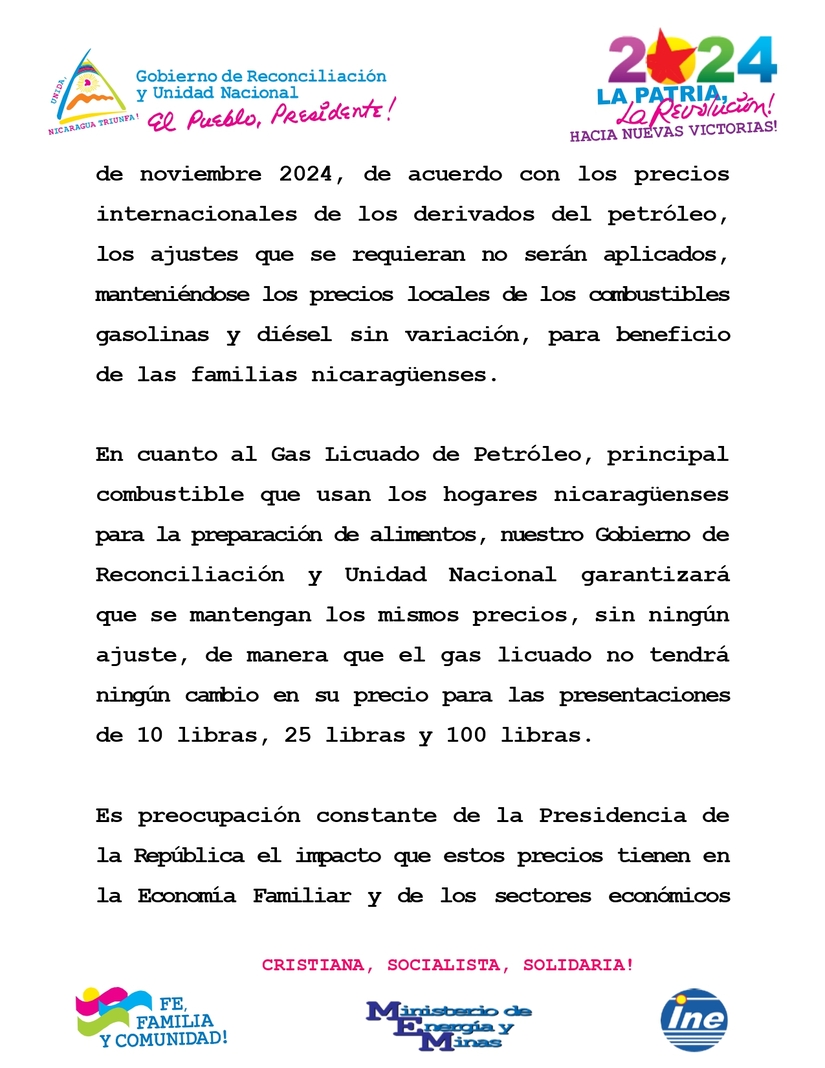 UNIDA, NICARAGUA TRIUNFA!
Gobierno de Reconciliación y Unidad Nacional
El Pueblo, Presidente!

2024
LA PATRIA, La Revolución!
HACIA NUEVAS VICTORIAS!

de noviembre 2024, de acuerdo con los precios internacionales de los derivados del petróleo, los ajustes que se requieran no serán aplicados, manteniéndose los precios locales de los combustibles gasolinas y diésel sin variación, para beneficio de las familias nicaragüenses.

En cuanto al Gas Licuado de Petróleo, principal combustible que usan los hogares nicaragüenses para la preparación de alimentos, nuestro Gobierno de Reconciliación y Unidad Nacional garantizará que se mantengan los mismos precios, sin ningún ajuste, de manera que el gas licuado no tendrá ningún cambio en su precio para las presentaciones de 10 libras, 25 libras y 100 libras.

Es preocupación constante de la Presidencia de la República el impacto que estos precios tienen en la Economía Familiar y de los sectores económicos

CRISTIANA, SOCIALISTA, SOLIDARIA!

FE, FAMILIA Y COMUNIDAD!

Ministerio de Energía y Minas

ine